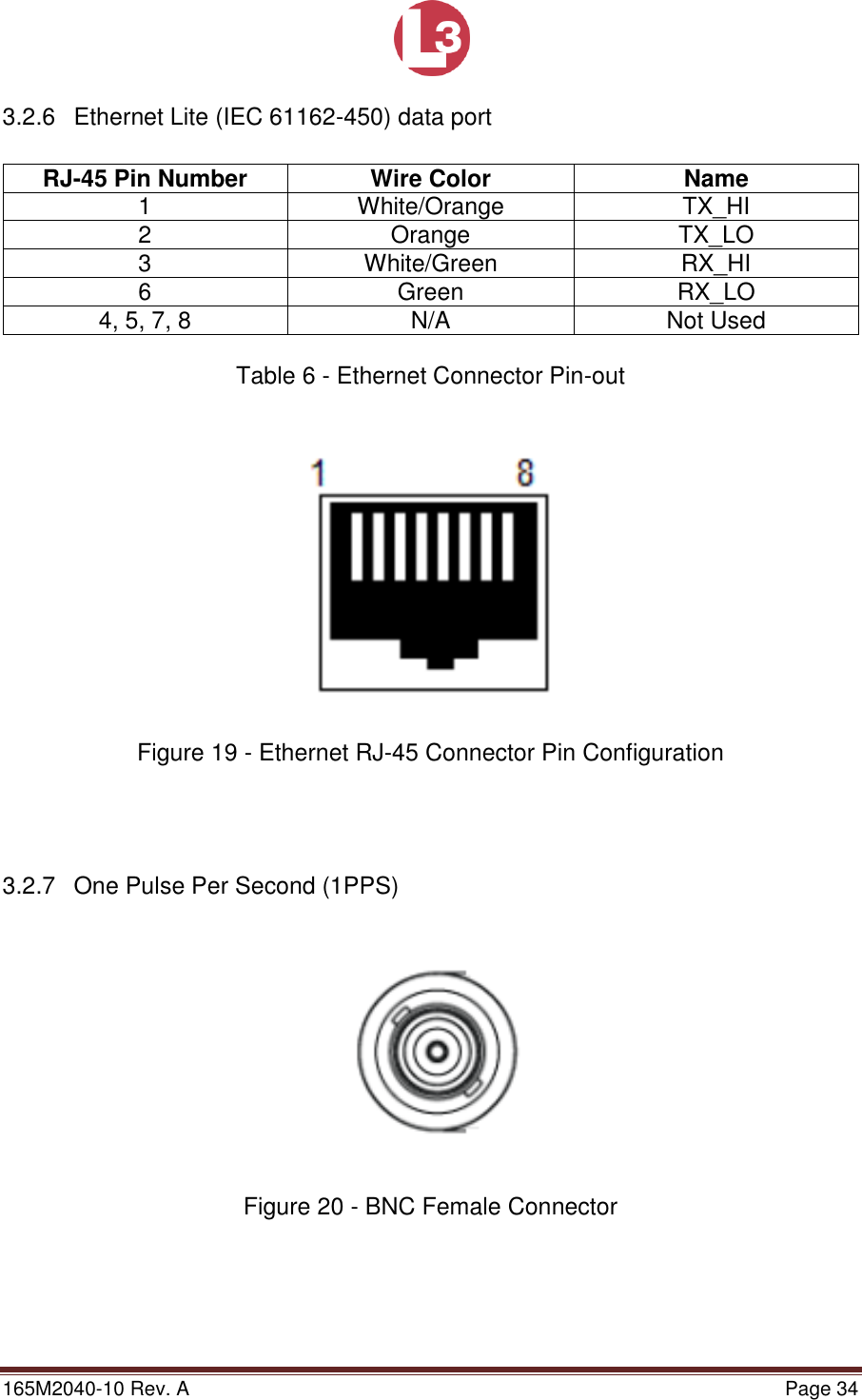 L3

3.2.6 Ethernet Lite (IEC 61162-450) data port

| RJ-45 Pin Number | Wire Color | Name |
|---|---|---|
| 1 | White/Orange | TX_HI |
| 2 | Orange | TX_LO |
| 3 | White/Green | RX_HI |
| 6 | Green | RX_LO |
| 4, 5, 7, 8 | N/A | Not Used |

Table 6 - Ethernet Connector Pin-out

1 8

Figure 19 - Ethernet RJ-45 Connector Pin Configuration

3.2.7 One Pulse Per Second (1PPS)

Figure 20 - BNC Female Connector

165M2040-10 Rev. A Page 34